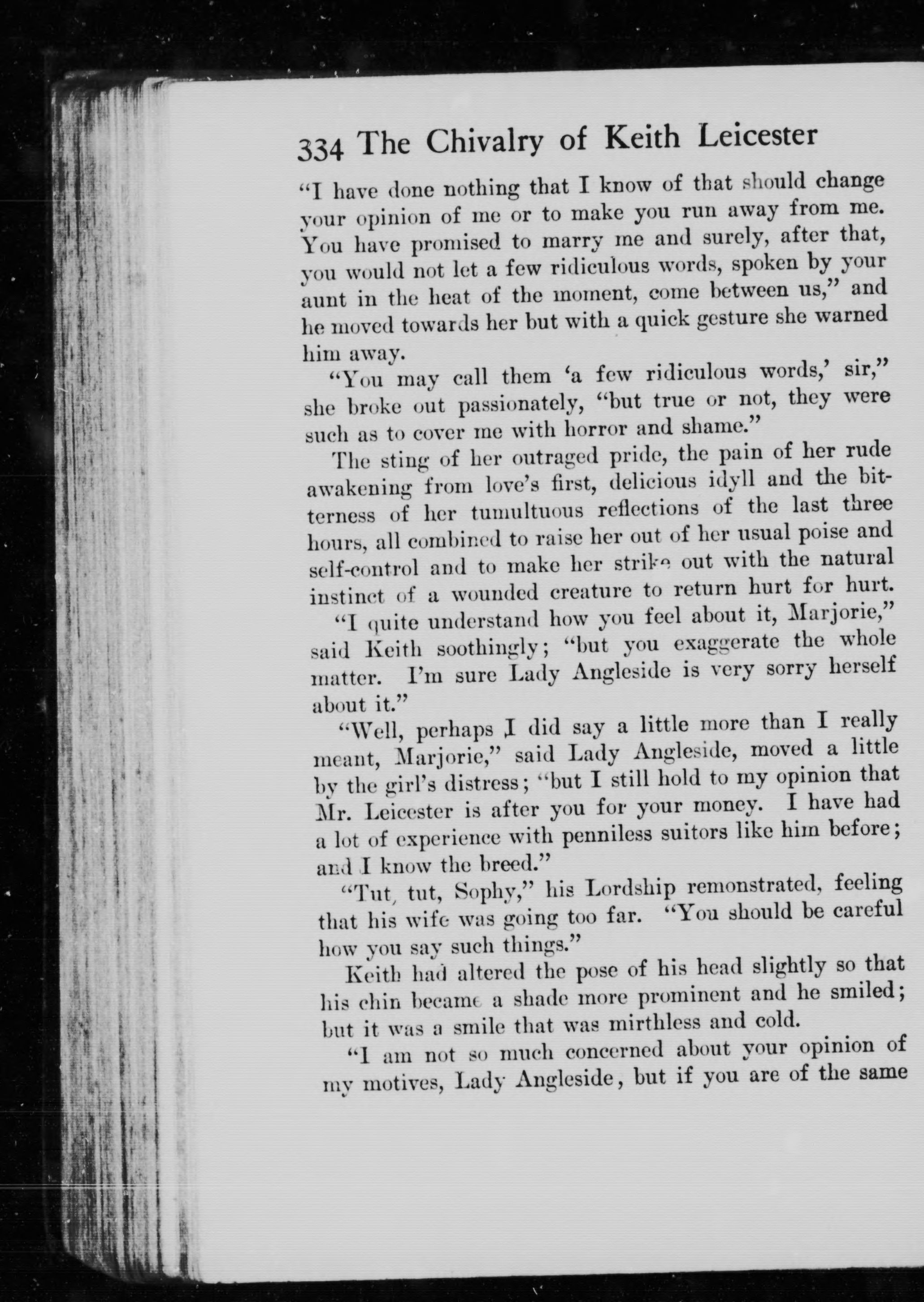 334 The Chivalry of Keith Leicester

"I have done nothing that I know of that should change your opinion of me or to make you run away from me. You have promised to marry me and surely, after that, you would not let a few ridiculous words, spoken by your aunt in the heat of the moment, come between us," and he moved towards her but with a quick gesture she warned him away.

"You may call them 'a few ridiculous words,' sir," she broke out passionately, "but true or not, they were such as to cover me with horror and shame."

The sting of her outraged pride, the pain of her rude awakening from love's first, delicious idyll and the bitterness of her tumultuous reflections of the last three hours, all combined to raise her out of her usual poise and self-control and to make her strike out with the natural instinct of a wounded creature to return hurt for hurt.

"I quite understand how you feel about it, Marjorie," said Keith soothingly; "but you exaggerate the whole matter. I'm sure Lady Angleside is very sorry herself about it."

"Well, perhaps I did say a little more than I really meant, Marjorie," said Lady Angleside, moved a little by the girl's distress; "but I still hold to my opinion that Mr. Leicester is after you for your money. I have had a lot of experience with penniless suitors like him before; and I know the breed."

"Tut, tut, Sophy," his Lordship remonstrated, feeling that his wife was going too far. "You should be careful how you say such things."

Keith had altered the pose of his head slightly so that his chin became a shade more prominent and he smiled; but it was a smile that was mirthless and cold.

"I am not so much concerned about your opinion of my motives, Lady Angleside, but if you are of the same